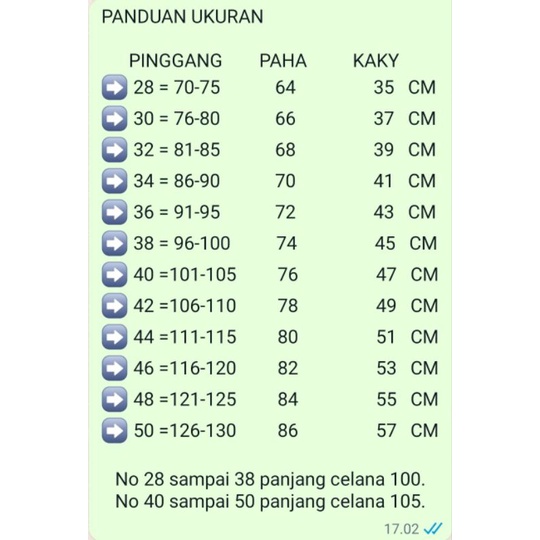 PANDUAN UKURAN

| PINGGANG | PAHA | KAKY |
|---|---|---|
| ➡ 28 = 70-75 | 64 | 35 CM |
| ➡ 30 = 76-80 | 66 | 37 CM |
| ➡ 32 = 81-85 | 68 | 39 CM |
| ➡ 34 = 86-90 | 70 | 41 CM |
| ➡ 36 = 91-95 | 72 | 43 CM |
| ➡ 38 = 96-100 | 74 | 45 CM |
| ➡ 40 =101-105 | 76 | 47 CM |
| ➡ 42 =106-110 | 78 | 49 CM |
| ➡ 44 =111-115 | 80 | 51 CM |
| ➡ 46 =116-120 | 82 | 53 CM |
| ➡ 48 =121-125 | 84 | 55 CM |
| ➡ 50 =126-130 | 86 | 57 CM |

No 28 sampai 38 panjang celana 100.
No 40 sampai 50 panjang celana 105.

17.02